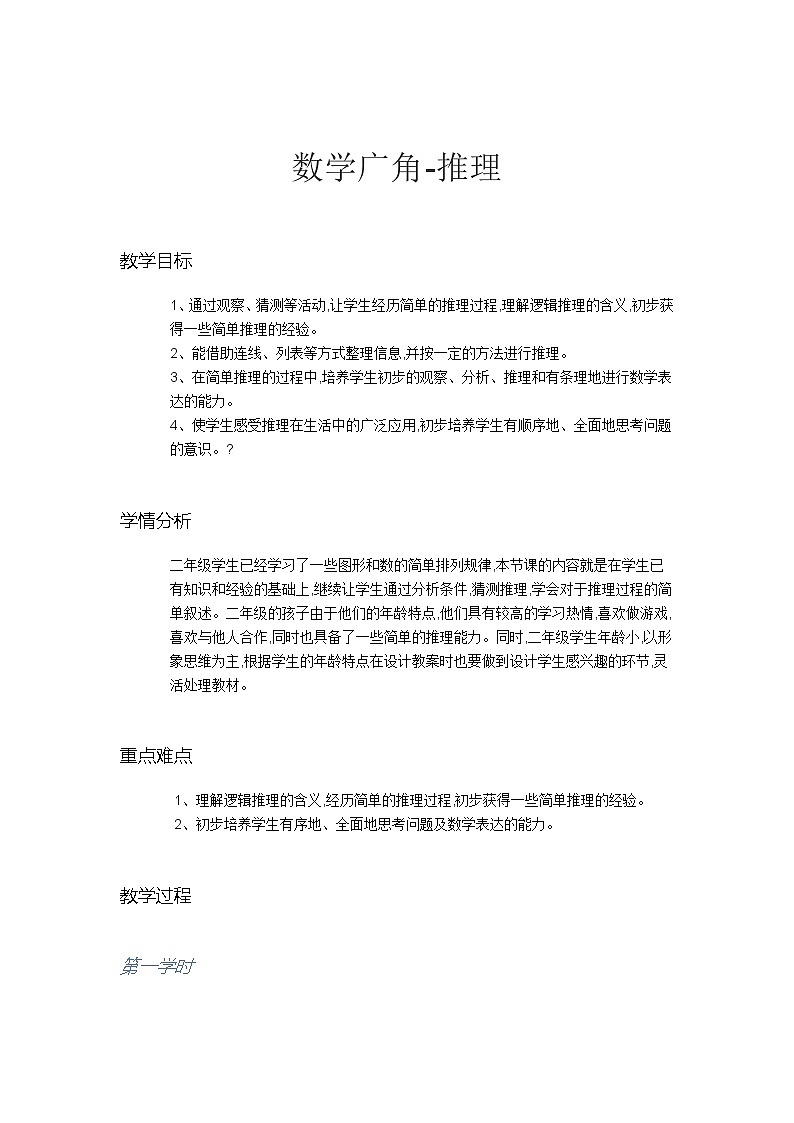 数学广角-推理

教学目标

1、通过观察、猜测等活动,让学生经历简单的推理过程,理解逻辑推理的含义,初步获得一些简单推理的经验。
2、能借助连线、列表等方式整理信息,并按一定的方法进行推理。
3、在简单推理的过程中,培养学生初步的观察、分析、推理和有条理地进行数学表达的能力。
4、使学生感受推理在生活中的广泛应用,初步培养学生有顺序地、全面地思考问题的意识。?

学情分析

二年级学生已经学习了一些图形和数的简单排列规律,本节课的内容就是在学生已有知识和经验的基础上,继续让学生通过分析条件,猜测推理,学会对于推理过程的简单叙述。二年级的孩子由于他们的年龄特点,他们具有较高的学习热情,喜欢做游戏,喜欢与他人合作,同时也具备了一些简单的推理能力。同时,二年级学生年龄小,以形象思维为主,根据学生的年龄特点在设计教案时也要做到设计学生感兴趣的环节,灵活处理教材。

重点难点

1、理解逻辑推理的含义,经历简单的推理过程,初步获得一些简单推理的经验。
2、初步培养学生有序地、全面地思考问题及数学表达的能力。

教学过程

第一学时